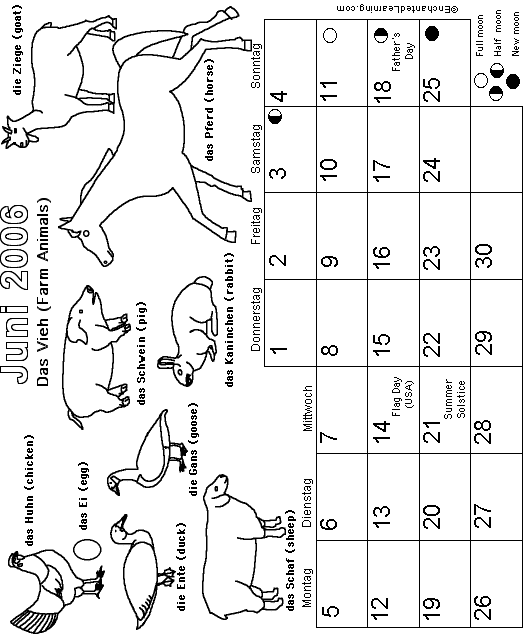 Juni 2006
Das Vieh (Farm Animals)

das Huhn (chicken)
das Ei (egg)
die Ente (duck)
die Gans (goose)
das Schaf (sheep)
das Schwein (pig)
das Kaninchen (rabbit)
das Pferd (horse)
die Ziege (goat)

| Montag | Dienstag | Mittwoch | Donnerstag | Freitag | Samstag | Sonntag |
|---|---|---|---|---|---|---|
| | | | 1 | 2 | 3 | 4 |
| 5 | 6 | 7 | 8 | 9 | 10 | 11 |
| 12 | 13 | 14 Flag Day (USA) | 15 | 16 | 17 | 18 Father's Day |
| 19 | 20 | 21 Summer Solstice | 22 | 23 | 24 | 25 |
| 26 | 27 | 28 | 29 | 30 | | |

Full moon
Half moon
New moon

©EnchantedLearning.com